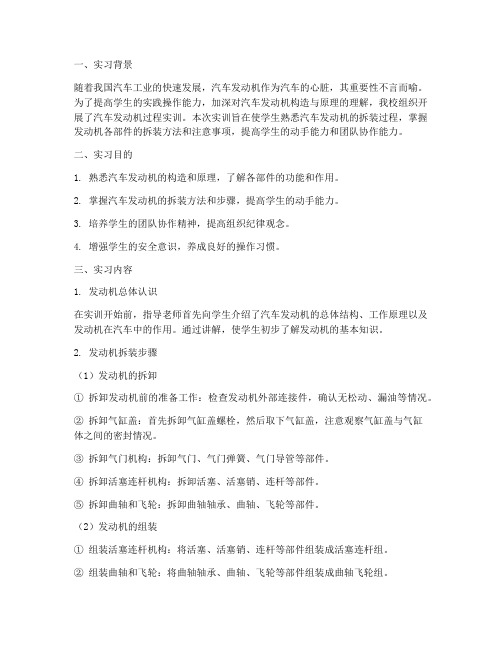 一、实习背景

随着我国汽车工业的快速发展，汽车发动机作为汽车的心脏，其重要性不言而喻。为了提高学生的实践操作能力，加深对汽车发动机构造与原理的理解，我校组织开展了汽车发动机过程实训。本次实训旨在使学生熟悉汽车发动机的拆装过程，掌握发动机各部件的拆装方法和注意事项，提高学生的动手能力和团队协作能力。

二、实习目的

1. 熟悉汽车发动机的构造和原理，了解各部件的功能和作用。

2. 掌握汽车发动机的拆装方法和步骤，提高学生的动手能力。

3. 培养学生的团队协作精神，提高组织纪律观念。

4. 增强学生的安全意识，养成良好的操作习惯。

三、实习内容

1. 发动机总体认识

在实训开始前，指导老师首先向学生介绍了汽车发动机的总体结构、工作原理以及发动机在汽车中的作用。通过讲解，使学生初步了解发动机的基本知识。

2. 发动机拆装步骤

（1）发动机的拆卸

① 拆卸发动机前的准备工作：检查发动机外部连接件，确认无松动、漏油等情况。

② 拆卸气缸盖：首先拆卸气缸盖螺栓，然后取下气缸盖，注意观察气缸盖与气缸体之间的密封情况。

③ 拆卸气门机构：拆卸气门、气门弹簧、气门导管等部件。

④ 拆卸活塞连杆机构：拆卸活塞、活塞销、连杆等部件。

⑤ 拆卸曲轴和飞轮：拆卸曲轴轴承、曲轴、飞轮等部件。

（2）发动机的组装

① 组装活塞连杆机构：将活塞、活塞销、连杆等部件组装成活塞连杆组。

② 组装曲轴和飞轮：将曲轴轴承、曲轴、飞轮等部件组装成曲轴飞轮组。